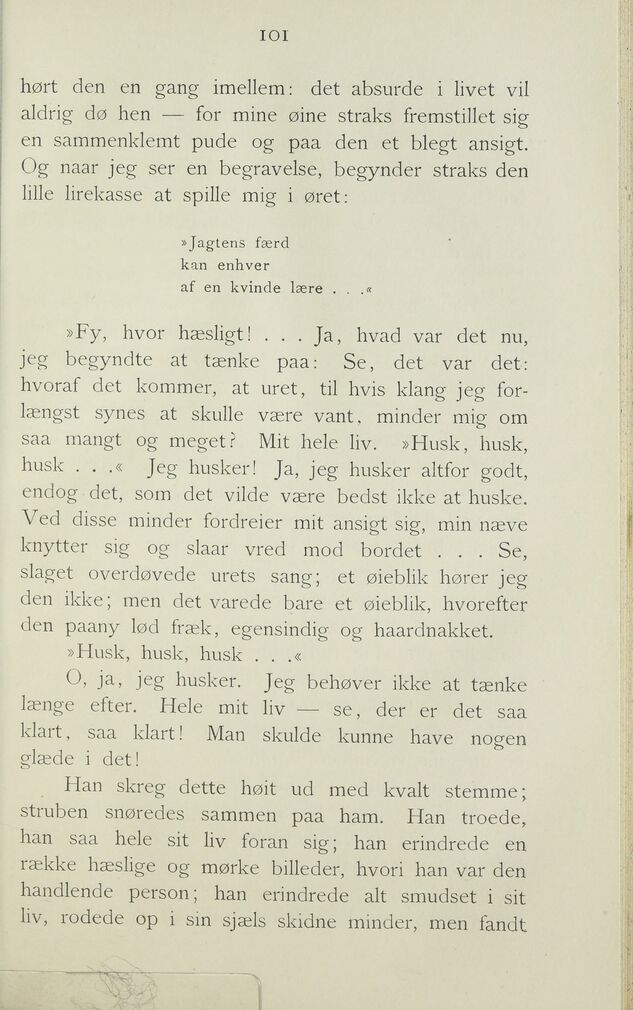 101

hørt den en gang imellem: det absurde i livet vil aldrig dø hen — for mine øine straks fremstillet sig en sammenklemt pude og paa den et blegt ansigt. Og naar jeg ser en begravelse, begynder straks den lille lirekasse at spille mig i øret:

»Jagtens færd
kan enhver
af en kvinde lære . . .«

»Fy, hvor hæsligt! . . . Ja, hvad var det nu, jeg begyndte at tænke paa: Se, det var det: hvoraf det kommer, at uret, til hvis klang jeg forlængst synes at skulle være vant, minder mig om saa mangt og meget? Mit hele liv. »Husk, husk, husk . . .« Jeg husker! Ja, jeg husker altfor godt, endog det, som det vilde være bedst ikke at huske. Ved disse minder fordreier mit ansigt sig, min næve knytter sig og slaar vred mod bordet . . . Se, slaget overdøvede urets sang; et øieblik hører jeg den ikke; men det varede bare et øieblik, hvorefter den paany lød fræk, egensindig og haardnakket.

»Husk, husk, husk . . .«

O, ja, jeg husker. Jeg behøver ikke at tænke længe efter. Hele mit liv — se, der er det saa klart, saa klart! Man skulde kunne have nogen glæde i det!

Han skreg dette høit ud med kvalt stemme; struben snøredes sammen paa ham. Han troede, han saa hele sit liv foran sig; han erindrede en række hæslige og mørke billeder, hvori han var den handlende person; han erindrede alt smudset i sit liv, rodede op i sin sjæls skidne minder, men fandt